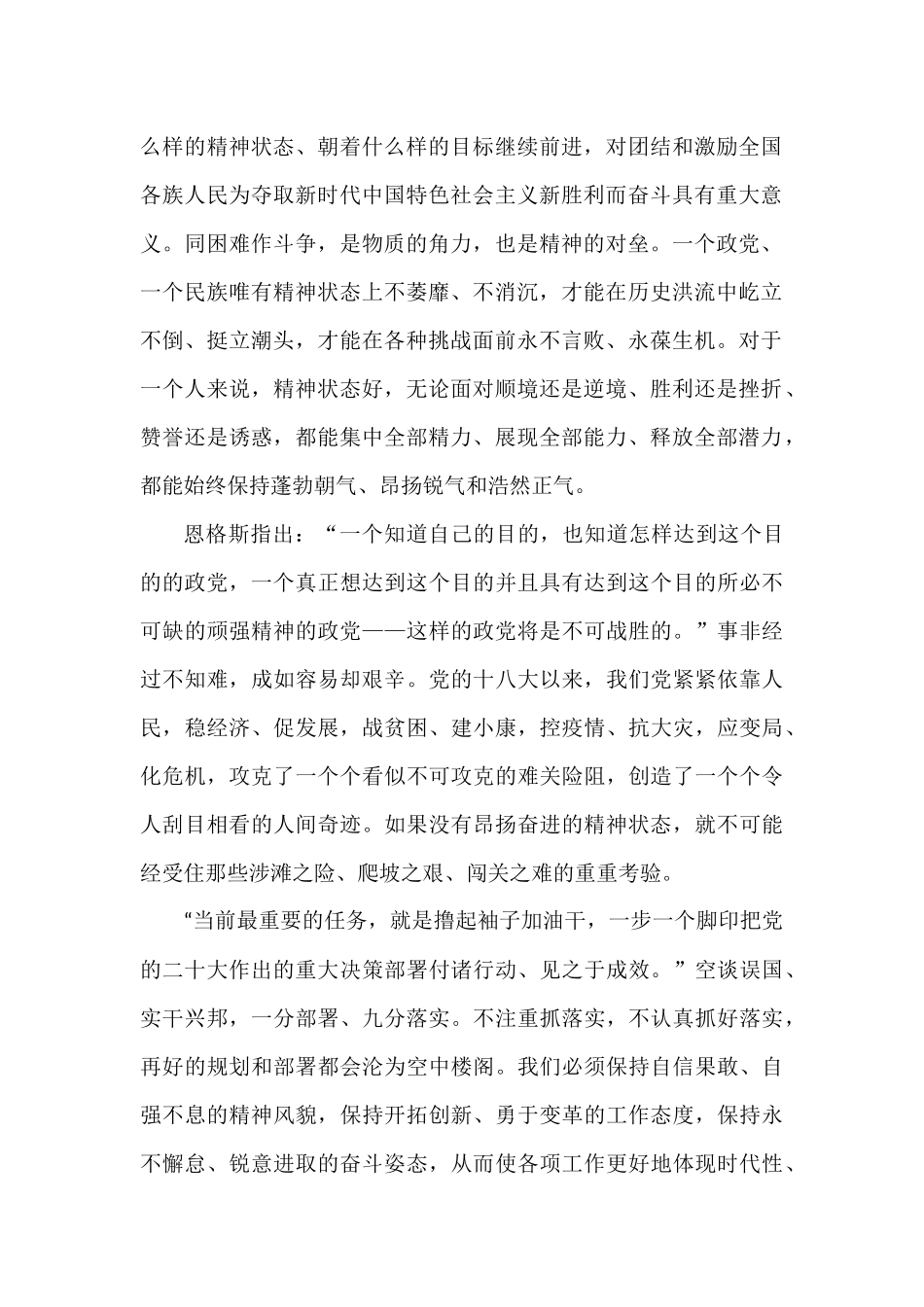 么样的精神状态、朝着什么样的目标继续前进，对团结和激励全国各族人民为夺取新时代中国特色社会主义新胜利而奋斗具有重大意义。同困难作斗争，是物质的角力，也是精神的对垒。一个政党、一个民族唯有精神状态上不萎靡、不消沉，才能在历史洪流中屹立不倒、挺立潮头，才能在各种挑战面前永不言败、永葆生机。对于一个人来说，精神状态好，无论面对顺境还是逆境、胜利还是挫折、赞誉还是诱惑，都能集中全部精力、展现全部能力、释放全部潜力，都能始终保持蓬勃朝气、昂扬锐气和浩然正气。

恩格斯指出：“一个知道自己的目的，也知道怎样达到这个目的的政党，一个真正想达到这个目的并且具有达到这个目的所必不可缺的顽强精神的政党——这样的政党将是不可战胜的。”事非经过不知难，成如容易却艰辛。党的十八大以来，我们党紧紧依靠人民，稳经济、促发展，战贫困、建小康，控疫情、抗大灾，应变局、化危机，攻克了一个个看似不可攻克的难关险阻，创造了一个个令人刮目相看的人间奇迹。如果没有昂扬奋进的精神状态，就不可能经受住那些涉滩之险、爬坡之艰、闯关之难的重重考验。

“当前最重要的任务，就是撸起袖子加油干，一步一个脚印把党的二十大作出的重大决策部署付诸行动、见之于成效。”空谈误国、实干兴邦，一分部署、九分落实。不注重抓落实，不认真抓好落实，再好的规划和部署都会沦为空中楼阁。我们必须保持自信果敢、自强不息的精神风貌，保持开拓创新、勇于变革的工作态度，保持永不懈怠、锐意进取的奋斗姿态，从而使各项工作更好地体现时代性、